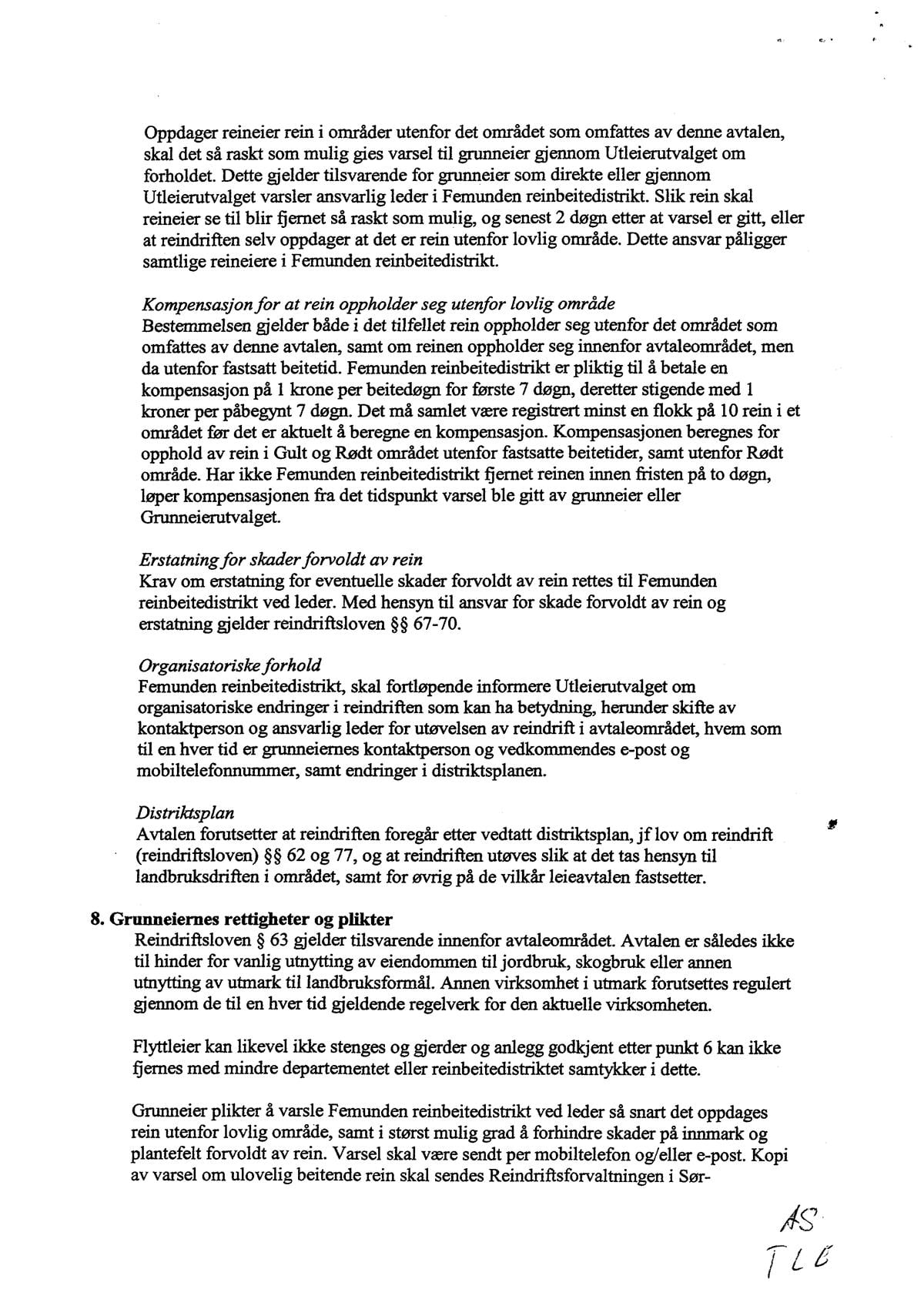 Oppdager reineier rein i områder utenfor det området som omfattes av denne avtalen, skal det så raskt som mulig gies varsel til grunneier gjennom Utleierutvalget om forholdet. Dette gjelder tilsvarende for grunneier som direkte eller gjennom Utleierutvalget varsler ansvarlig leder i Femunden reinbeitedistrikt. Slik rein skal reineier se til blir fjernet så raskt som mulig, og senest 2 døgn etter at varsel er gitt, eller at reindriften selv oppdager at det er rein utenfor lovlig område. Dette ansvar påligger samtlige reineiere i Femunden reinbeitedistrikt.

Kompensasjon for at rein oppholder seg utenfor lovlig område
Bestemmelsen gjelder både i det tilfellet rein oppholder seg utenfor det området som omfattes av denne avtalen, samt om reinen oppholder seg innenfor avtaleområdet, men da utenfor fastsatt beitetid. Femunden reinbeitedistrikt er pliktig til å betale en kompensasjon på 1 krone per beitedøgn for første 7 døgn, deretter stigende med 1 kroner per påbegynt 7 døgn. Det må samlet være registrert minst en flokk på 10 rein i et området før det er aktuelt å beregne en kompensasjon. Kompensasjonen beregnes for opphold av rein i Gult og Rødt området utenfor fastsatte beitetider, samt utenfor Rødt område. Har ikke Femunden reinbeitedistrikt fjernet reinen innen fristen på to døgn, løper kompensasjonen fra det tidspunkt varsel ble gitt av grunneier eller Grunneierutvalget.

Erstatning for skader forvoldt av rein
Krav om erstatning for eventuelle skader forvoldt av rein rettes til Femunden reinbeitedistrikt ved leder. Med hensyn til ansvar for skade forvoldt av rein og erstatning gjelder reindriftsloven §§ 67-70.

Organisatoriske forhold
Femunden reinbeitedistrikt, skal fortløpende informere Utleierutvalget om organisatoriske endringer i reindriften som kan ha betydning, herunder skifte av kontaktperson og ansvarlig leder for utøvelsen av reindrift i avtaleområdet, hvem som til en hver tid er grunneiernes kontaktperson og vedkommendes e-post og mobiltelefonnummer, samt endringer i distriktsplanen.

Distriktsplan
Avtalen forutsetter at reindriften foregår etter vedtatt distriktsplan, jf lov om reindrift (reindriftsloven) §§ 62 og 77, og at reindriften utøves slik at det tas hensyn til landbruksdriften i området, samt for øvrig på de vilkår leieavtalen fastsetter.

8. Grunneiernes rettigheter og plikter
Reindriftsloven § 63 gjelder tilsvarende innenfor avtaleområdet. Avtalen er således ikke til hinder for vanlig utnytting av eiendommen til jordbruk, skogbruk eller annen utnytting av utmark til landbruksformål. Annen virksomhet i utmark forutsettes regulert gjennom de til en hver tid gjeldende regelverk for den aktuelle virksomheten.

Flyttleier kan likevel ikke stenges og gjerder og anlegg godkjent etter punkt 6 kan ikke fjernes med mindre departementet eller reinbeitedistriktet samtykker i dette.

Grunneier plikter å varsle Femunden reinbeitedistrikt ved leder så snart det oppdages rein utenfor lovlig område, samt i størst mulig grad å forhindre skader på innmark og plantefelt forvoldt av rein. Varsel skal være sendt per mobiltelefon og/eller e-post. Kopi av varsel om ulovelig beitende rein skal sendes Reindriftsforvaltningen i Sør-

AS
TLE